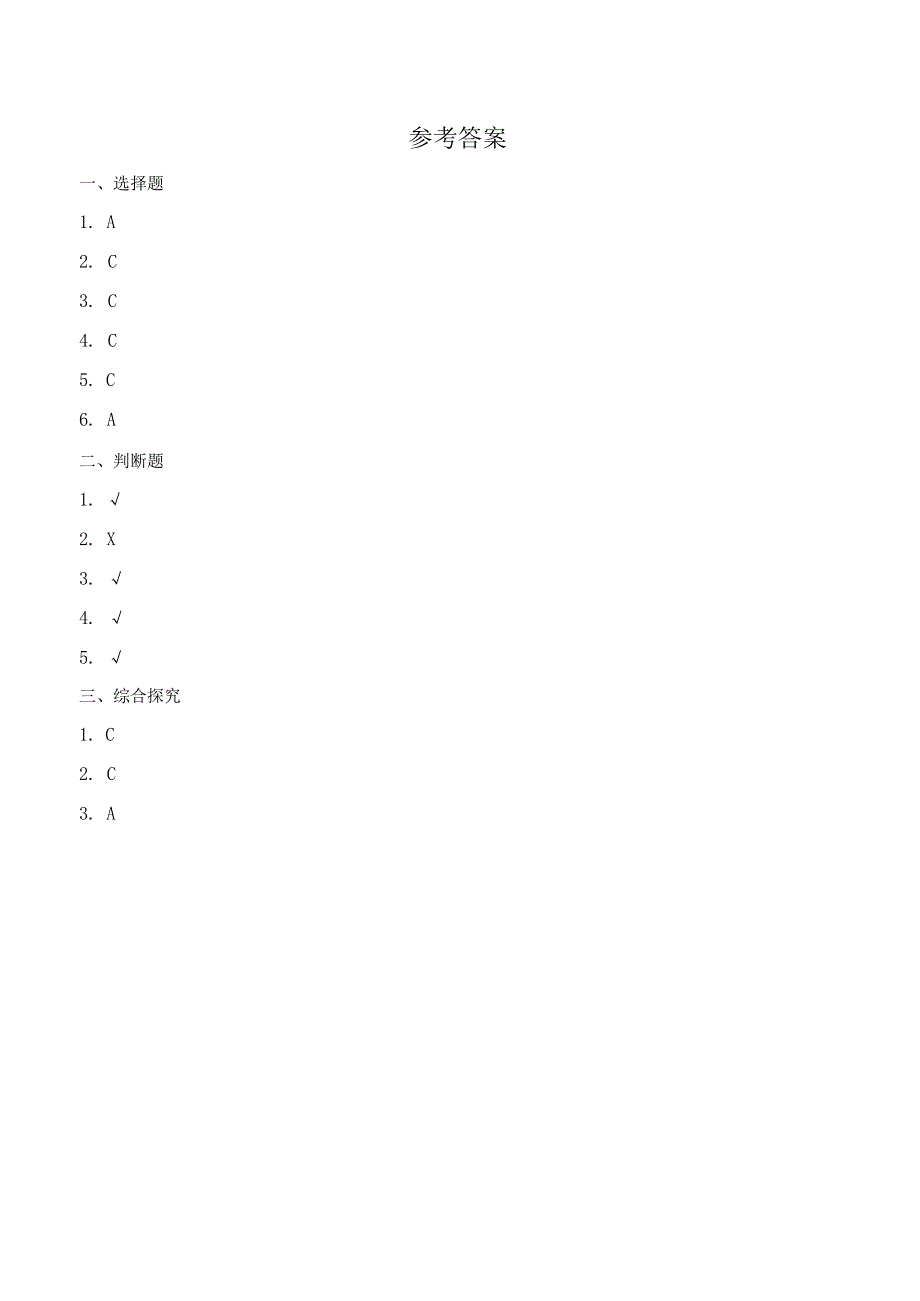 参考答案

一、选择题

1. A

2. C

3. C

4. C

5. C

6. A

二、判断题

1. √

2. X

3. √

4. √

5. √

三、综合探究

1. C

2. C

3. A